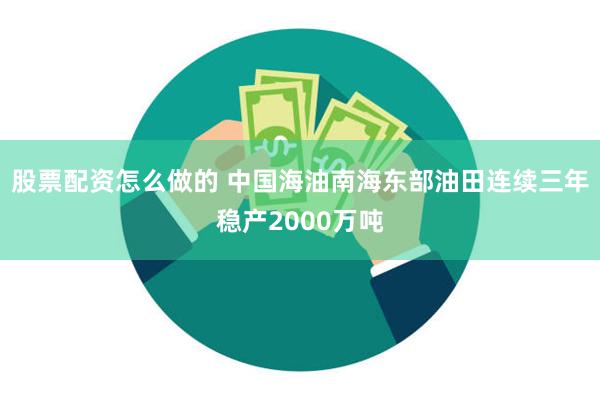 股票配资怎么做的 中国海油南海东部油田连续三年稳产2000万吨